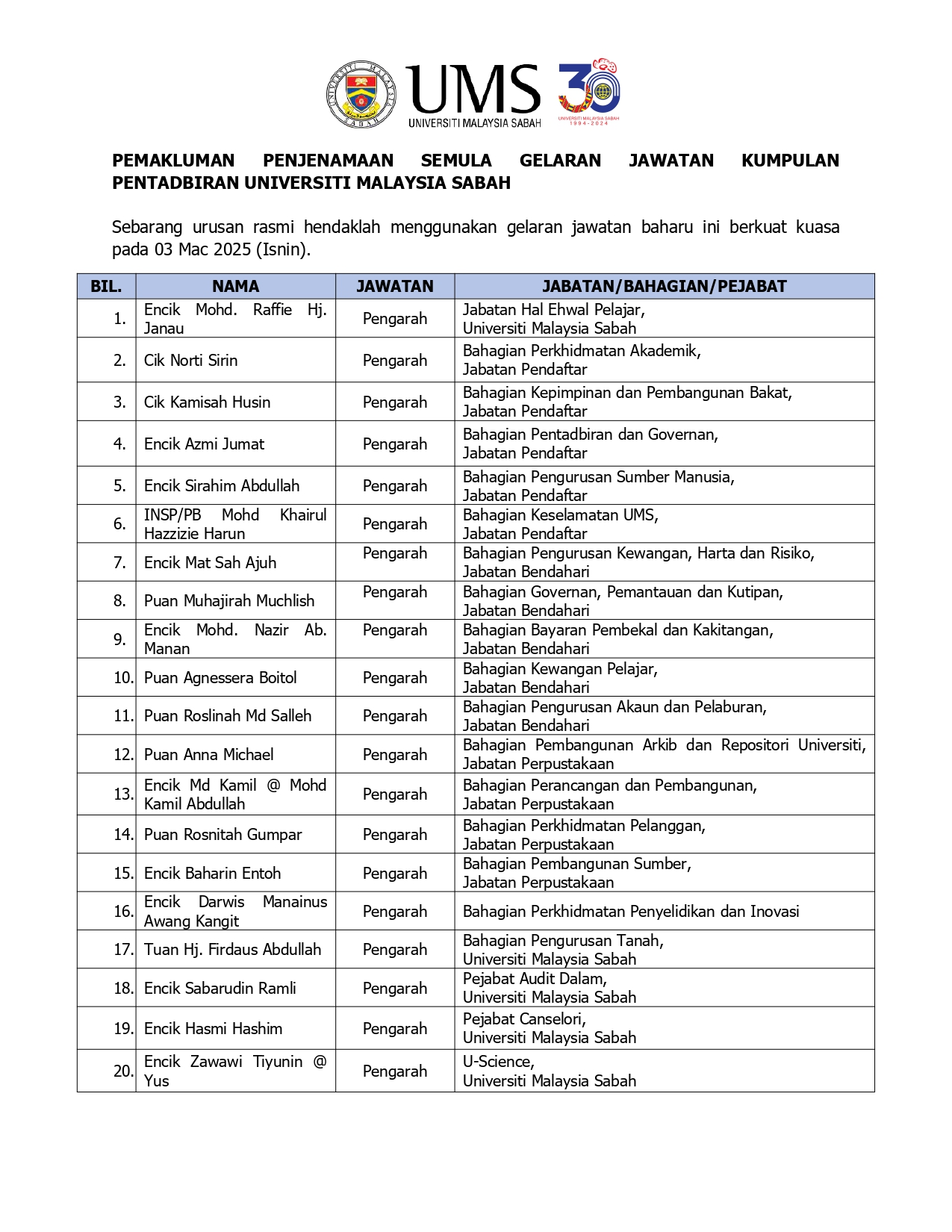 UNIVERSITI MALAYSIA SABAH

UMS
UNIVERSITI MALAYSIA SABAH

30
UNIVERSITI MALAYSIA SABAH
1994 - 2024

PEMAKLUMAN PENJENAMAAN SEMULA GELARAN JAWATAN KUMPULAN PENTADBIRAN UNIVERSITI MALAYSIA SABAH

Sebarang urusan rasmi hendaklah menggunakan gelaran jawatan baharu ini berkuat kuasa pada 03 Mac 2025 (Isnin).

| BIL. | NAMA | JAWATAN | JABATAN/BAHAGIAN/PEJABAT |
|---|---|---|---|
| 1. | Encik Mohd. Raffie Hj. Janau | Pengarah | Jabatan Hal Ehwal Pelajar, Universiti Malaysia Sabah |
| 2. | Cik Norti Sirin | Pengarah | Bahagian Perkhidmatan Akademik, Jabatan Pendaftar |
| 3. | Cik Kamisah Husin | Pengarah | Bahagian Kepimpinan dan Pembangunan Bakat, Jabatan Pendaftar |
| 4. | Encik Azmi Jumat | Pengarah | Bahagian Pentadbiran dan Governan, Jabatan Pendaftar |
| 5. | Encik Sirahim Abdullah | Pengarah | Bahagian Pengurusan Sumber Manusia, Jabatan Pendaftar |
| 6. | INSP/PB Mohd Khairul Hazzizie Harun | Pengarah | Bahagian Keselamatan UMS, Jabatan Pendaftar |
| 7. | Encik Mat Sah Ajuh | Pengarah | Bahagian Pengurusan Kewangan, Harta dan Risiko, Jabatan Bendahari |
| 8. | Puan Muhajirah Muchlish | Pengarah | Bahagian Governan, Pemantauan dan Kutipan, Jabatan Bendahari |
| 9. | Encik Mohd. Nazir Ab. Manan | Pengarah | Bahagian Bayaran Pembekal dan Kakitangan, Jabatan Bendahari |
| 10. | Puan Agnessera Boitol | Pengarah | Bahagian Kewangan Pelajar, Jabatan Bendahari |
| 11. | Puan Roslinah Md Salleh | Pengarah | Bahagian Pengurusan Akaun dan Pelaburan, Jabatan Bendahari |
| 12. | Puan Anna Michael | Pengarah | Bahagian Pembangunan Arkib dan Repositori Universiti, Jabatan Perpustakaan |
| 13. | Encik Md Kamil @ Mohd Kamil Abdullah | Pengarah | Bahagian Perancangan dan Pembangunan, Jabatan Perpustakaan |
| 14. | Puan Rosnitah Gumpar | Pengarah | Bahagian Perkhidmatan Pelanggan, Jabatan Perpustakaan |
| 15. | Encik Baharin Entoh | Pengarah | Bahagian Pembangunan Sumber, Jabatan Perpustakaan |
| 16. | Encik Darwis Manainus Awang Kangit | Pengarah | Bahagian Perkhidmatan Penyelidikan dan Inovasi |
| 17. | Tuan Hj. Firdaus Abdullah | Pengarah | Bahagian Pengurusan Tanah, Universiti Malaysia Sabah |
| 18. | Encik Sabarudin Ramli | Pengarah | Pejabat Audit Dalam, Universiti Malaysia Sabah |
| 19. | Encik Hasmi Hashim | Pengarah | Pejabat Canselori, Universiti Malaysia Sabah |
| 20. | Encik Zawawi Tiyunin @ Yus | Pengarah | U-Science, Universiti Malaysia Sabah |